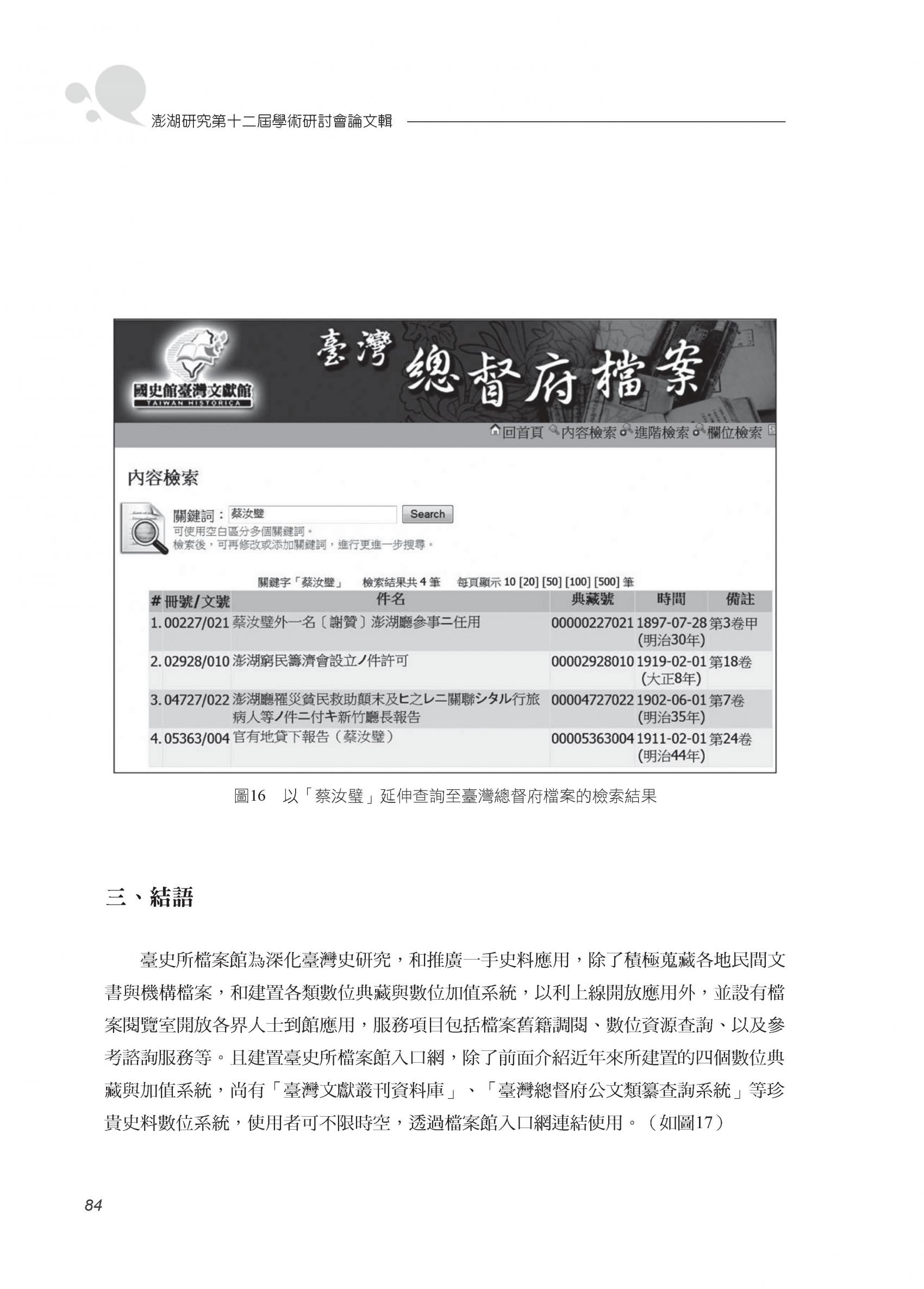 澎湖研究第十二屆學術研討會論文輯

國史館臺灣文獻館
TAIWAN HISTORICA

臺灣 總督府檔案

回首頁 內容檢索 進階檢索 欄位檢索

內容檢索

關鍵詞： 蔡汝璧 Search
可使用空白區分多個關鍵詞。
檢索後，可再修改或添加關鍵詞，進行更進一步搜尋。

關鍵字「蔡汝璧」 檢索結果共 4 筆 每頁顯示 10 [20] [50] [100] [500] 筆

| # | 冊號/文號 | 件名 | 典藏號 | 時間 | 備註 |
|---|---|---|---|---|---|
| 1. | 00227/021 | 蔡汝璧外一名〔謝贊〕澎湖廳參事ニ任用 | 00000227021 | 1897-07-28 (明治30年) | 第3卷甲 |
| 2. | 02928/010 | 澎湖窮民籌濟會設立ノ件許可 | 00002928010 | 1919-02-01 (大正8年) | 第18卷 |
| 3. | 04727/022 | 澎湖廳罹災貧民救助顛末及ヒ之レニ關聯シタル行旅病人等ノ件ニ付キ新竹廳長報告 | 00004727022 | 1902-06-01 (明治35年) | 第7卷 |
| 4. | 05363/004 | 官有地貸下報告（蔡汝璧） | 00005363004 | 1911-02-01 (明治44年) | 第24卷 |

圖16 以「蔡汝璧」延伸查詢至臺灣總督府檔案的檢索結果

三、結語

臺史所檔案館為深化臺灣史研究，和推廣一手史料應用，除了積極蒐藏各地民間文書與機構檔案，和建置各類數位典藏與數位加值系統，以利上線開放應用外，並設有檔案閱覽室開放各界人士到館應用，服務項目包括檔案舊籍調閱、數位資源查詢、以及參考諮詢服務等。且建置臺史所檔案館入口網，除了前面介紹近年來所建置的四個數位典藏與加值系統，尚有「臺灣文獻叢刊資料庫」、「臺灣總督府公文類纂查詢系統」等珍貴史料數位系統，使用者可不限時空，透過檔案館入口網連結使用。（如圖17）

84